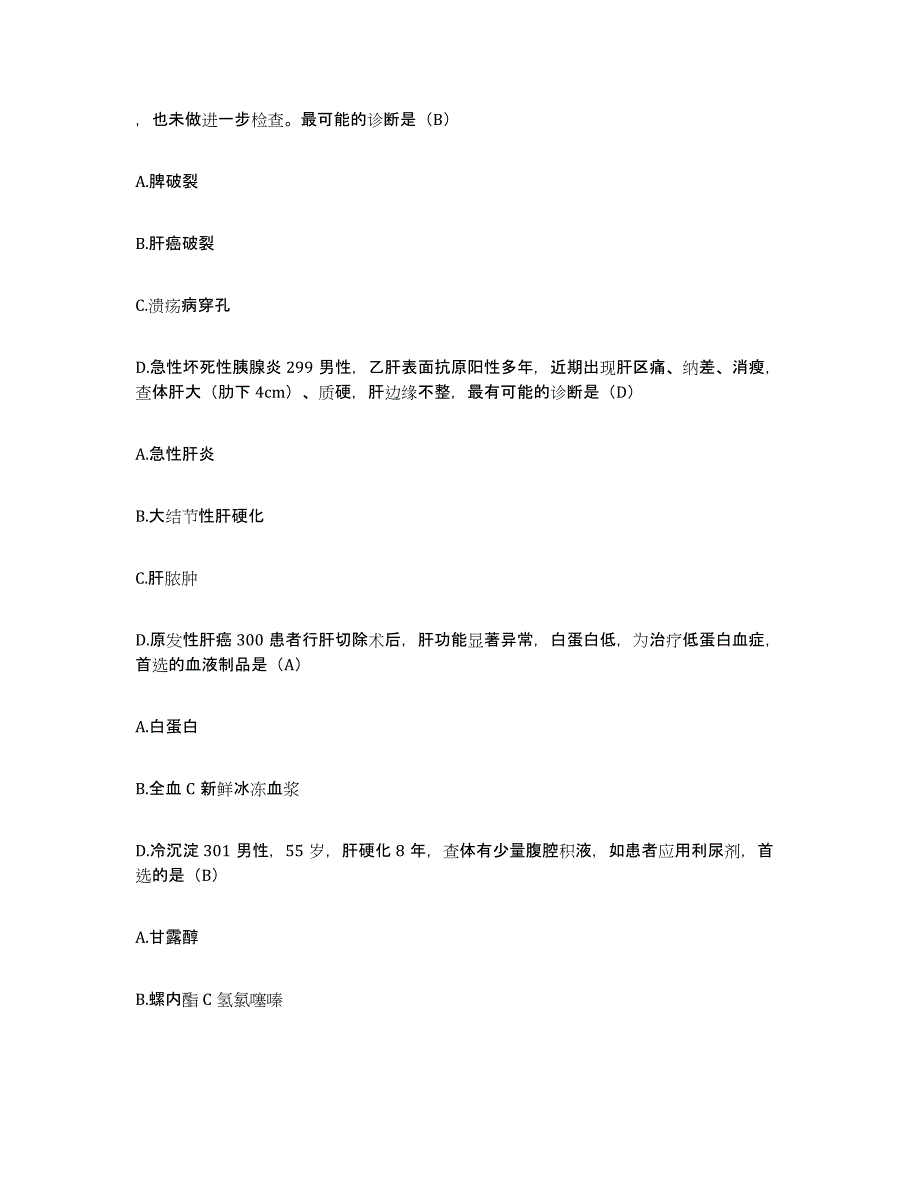 ，也未做进一步检查。最可能的诊断是（B）

A.脾破裂

B.肝癌破裂

C.溃疡病穿孔

D.急性坏死性胰腺炎 299 男性，乙肝表面抗原阳性多年，近期出现肝区痛、纳差、消瘦，查体肝大（肋下 4cm）、质硬，肝边缘不整，最有可能的诊断是（D）

A.急性肝炎

B.大结节性肝硬化

C.肝脓肿

D.原发性肝癌 300 患者行肝切除术后，肝功能显著异常，白蛋白低，为治疗低蛋白血症，首选的血液制品是（A）

A.白蛋白

B.全血 C 新鲜冰冻血浆

D.冷沉淀 301 男性，55 岁，肝硬化 8 年，查体有少量腹腔积液，如患者应用利尿剂，首选的是（B）

A.甘露醇

B.螺内酯 C 氢氯噻嗪